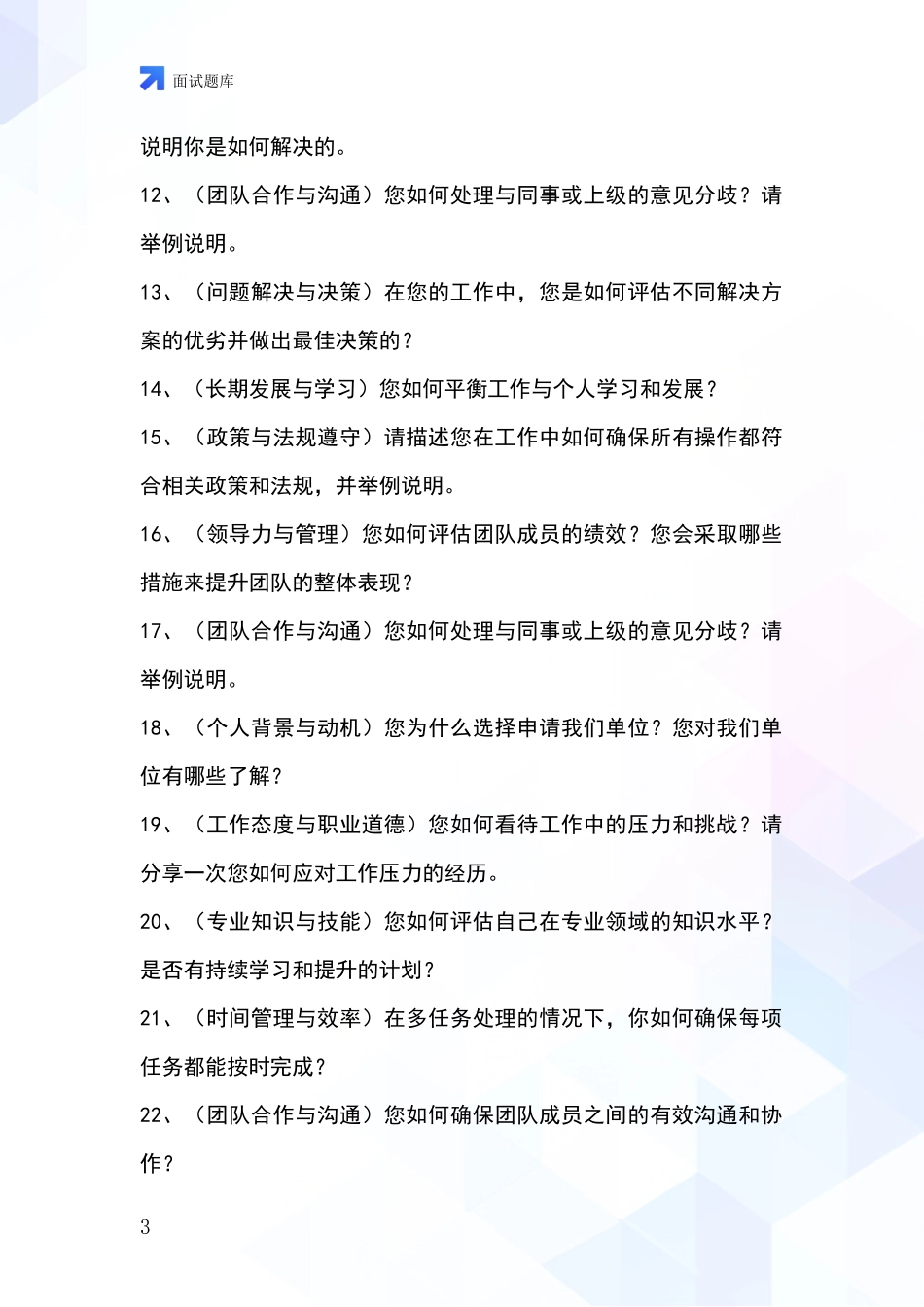 面试题库

说明你是如何解决的。

12、（团队合作与沟通）您如何处理与同事或上级的意见分歧？请举例说明。

13、（问题解决与决策）在您的工作中，您是如何评估不同解决方案的优劣并做出最佳决策的？

14、（长期发展与学习）您如何平衡工作与个人学习和发展？

15、（政策与法规遵守）请描述您在工作中如何确保所有操作都符合相关政策和法规，并举例说明。

16、（领导力与管理）您如何评估团队成员的绩效？您会采取哪些措施来提升团队的整体表现？

17、（团队合作与沟通）您如何处理与同事或上级的意见分歧？请举例说明。

18、（个人背景与动机）您为什么选择申请我们单位？您对我们单位有哪些了解？

19、（工作态度与职业道德）您如何看待工作中的压力和挑战？请分享一次您如何应对工作压力的经历。

20、（专业知识与技能）您如何评估自己在专业领域的知识水平？是否有持续学习和提升的计划？

21、（时间管理与效率）在多任务处理的情况下，你如何确保每项任务都能按时完成？

22、（团队合作与沟通）您如何确保团队成员之间的有效沟通和协作？

3